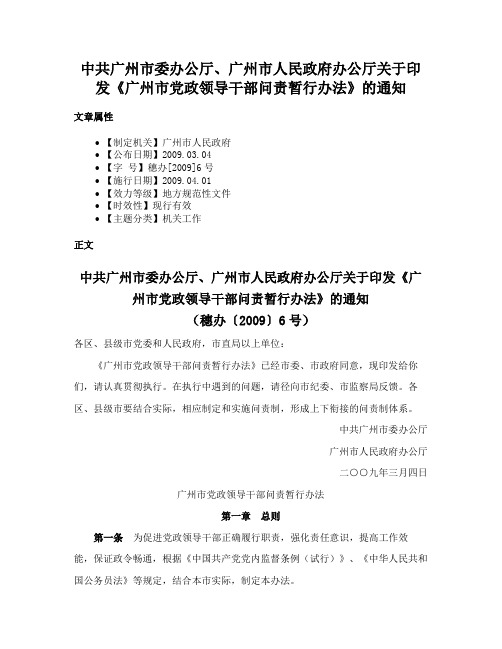 中共广州市委办公厅、广州市人民政府办公厅关于印发《广州市党政领导干部问责暂行办法》的通知

文章属性

- 【制定机关】广州市人民政府
- 【公布日期】2009.03.04
- 【字　号】穗办[2009]6号
- 【施行日期】2009.04.01
- 【效力等级】地方规范性文件
- 【时效性】现行有效
- 【主题分类】机关工作

正文

中共广州市委办公厅、广州市人民政府办公厅关于印发《广州市党政领导干部问责暂行办法》的通知
（穗办〔2009〕6号）

各区、县级市党委和人民政府，市直局以上单位：

《广州市党政领导干部问责暂行办法》已经市委、市政府同意，现印发给你们，请认真贯彻执行。在执行中遇到的问题，请径向市纪委、市监察局反馈。各区、县级市要结合实际，相应制定和实施问责制，形成上下衔接的问责制体系。

中共广州市委办公厅

广州市人民政府办公厅

二〇〇九年三月四日

广州市党政领导干部问责暂行办法

第一章　总则

第一条　为促进党政领导干部正确履行职责，强化责任意识，提高工作效能，保证政令畅通，根据《中国共产党党内监督条例（试行）》、《中华人民共和国公务员法》等规定，结合本市实际，制定本办法。